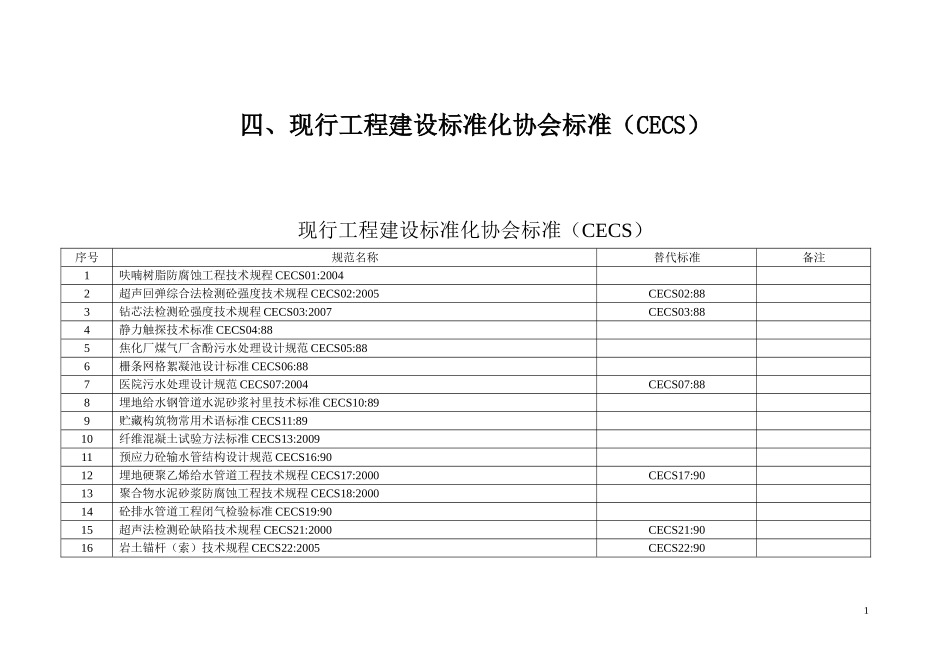 四、现行工程建设标准化协会标准（CECS）

现行工程建设标准化协会标准（CECS）

| 序号 | 规范名称 | 替代标准 | 备注 |
|---|---|---|---|
| 1 | 呋喃树脂防腐蚀工程技术规程 CECS01:2004 | | |
| 2 | 超声回弹综合法检测砼强度技术规程 CECS02:2005 | CECS02:88 | |
| 3 | 钻芯法检测砼强度技术规程 CECS03:2007 | CECS03:88 | |
| 4 | 静力触探技术标准 CECS04:88 | | |
| 5 | 焦化厂煤气厂含酚污水处理设计规范 CECS05:88 | | |
| 6 | 栅条网格絮凝池设计标准 CECS06:88 | | |
| 7 | 医院污水处理设计规范 CECS07:2004 | CECS07:88 | |
| 8 | 埋地给水钢管道水泥砂浆衬里技术标准 CECS10:89 | | |
| 9 | 贮藏构筑物常用术语标准 CECS11:89 | | |
| 10 | 纤维混凝土试验方法标准 CECS13:2009 | | |
| 11 | 预应力砼输水管结构设计规范 CECS16:90 | | |
| 12 | 埋地硬聚乙烯给水管道工程技术规程 CECS17:2000 | CECS17:90 | |
| 13 | 聚合物水泥砂浆防腐蚀工程技术规程 CECS18:2000 | | |
| 14 | 砼排水管道工程闭气检验标准 CECS19:90 | | |
| 15 | 超声法检测砼缺陷技术规程 CECS21:2000 | CECS21:90 | |
| 16 | 岩土锚杆（索）技术规程 CECS22:2005 | CECS22:90 | |

1